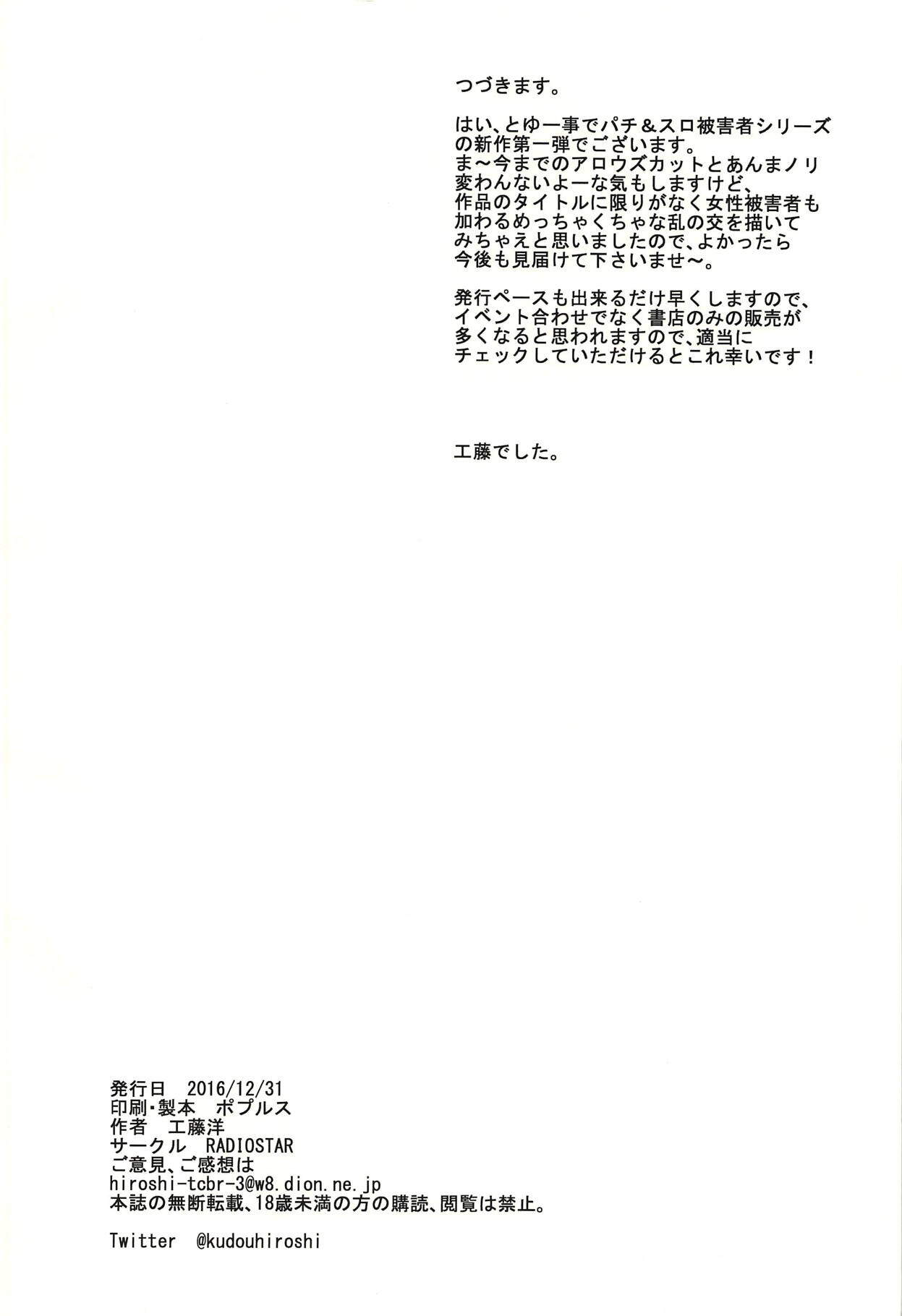 つづきます。

はい、とゆー事でパチ＆スロ被害者シリーズの新作第一弾でございます。
ま～今までのアロウズカットとあんまノリ変わんないよーな気もしますけど、
作品のタイトルに限りがなく女性被害者も加わるめっちゃくちゃな乱の交を描いてみちゃえと思いましたので、よかったら今後も見届けて下さいませ～。

発行ペースも出来るだけ早くしますので、イベント合わせでなく書店のみの販売が多くなると思われますので、適当にチェックしていただけるとこれ幸いです！

工藤でした。

発行日　2016/12/31
印刷・製本　ポプルス
作者　工藤洋
サークル　RADIOSTAR
ご意見、ご感想は
hiroshi-tcbr-3@w8.dion.ne.jp
本誌の無断転載、18歳未満の方の購読、閲覧は禁止。

Twitter　@kudouhiroshi